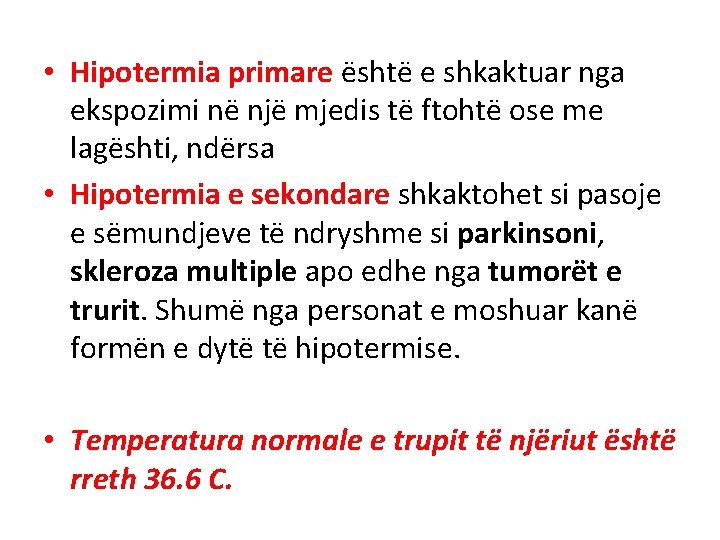 • Hipotermia primare është e shkaktuar nga ekspozimi në një mjedis të ftohtë ose me lagështi, ndërsa

• Hipotermia e sekondare shkaktohet si pasoje e sëmundjeve të ndryshme si parkinsoni, skleroza multiple apo edhe nga tumorët e trurit. Shumë nga personat e moshuar kanë formën e dytë të hipotermise.

• Temperatura normale e trupit të njëriut është rreth 36.6 C.